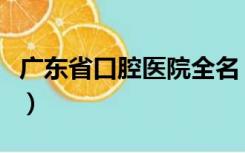 广东省口腔医院全名
）